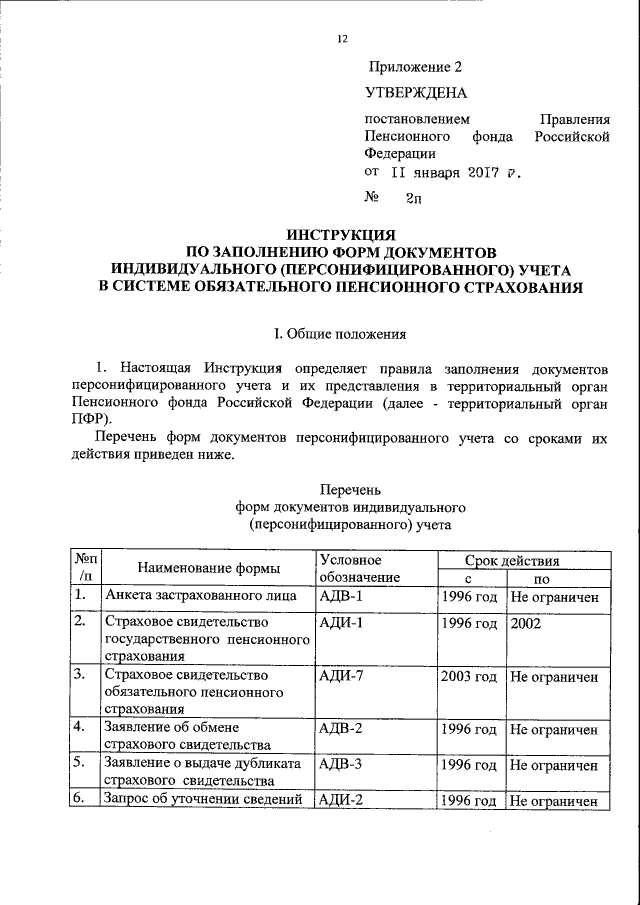 12

Приложение 2

УТВЕРЖДЕНА

постановлением Правления Пенсионного фонда Российской Федерации
от 11 января 2017 г.
№ 2п

ИНСТРУКЦИЯ
ПО ЗАПОЛНЕНИЮ ФОРМ ДОКУМЕНТОВ
ИНДИВИДУАЛЬНОГО (ПЕРСОНИФИЦИРОВАННОГО) УЧЕТА
В СИСТЕМЕ ОБЯЗАТЕЛЬНОГО ПЕНСИОННОГО СТРАХОВАНИЯ

I. Общие положения

1. Настоящая Инструкция определяет правила заполнения документов персонифицированного учета и их представления в территориальный орган Пенсионного фонда Российской Федерации (далее - территориальный орган ПФР).

Перечень форм документов персонифицированного учета со сроками их действия приведен ниже.

Перечень
форм документов индивидуального
(персонифицированного) учета

| №п/п | Наименование формы | Условное обозначение | Срок действия с | Срок действия по |
|---|---|---|---|---|
| 1. | Анкета застрахованного лица | АДВ-1 | 1996 год | Не ограничен |
| 2. | Страховое свидетельство государственного пенсионного страхования | АДИ-1 | 1996 год | 2002 |
| 3. | Страховое свидетельство обязательного пенсионного страхования | АДИ-7 | 2003 год | Не ограничен |
| 4. | Заявление об обмене страхового свидетельства | АДВ-2 | 1996 год | Не ограничен |
| 5. | Заявление о выдаче дубликата страхового свидетельства | АДВ-3 | 1996 год | Не ограничен |
| 6. | Запрос об уточнении сведений | АДИ-2 | 1996 год | Не ограничен |